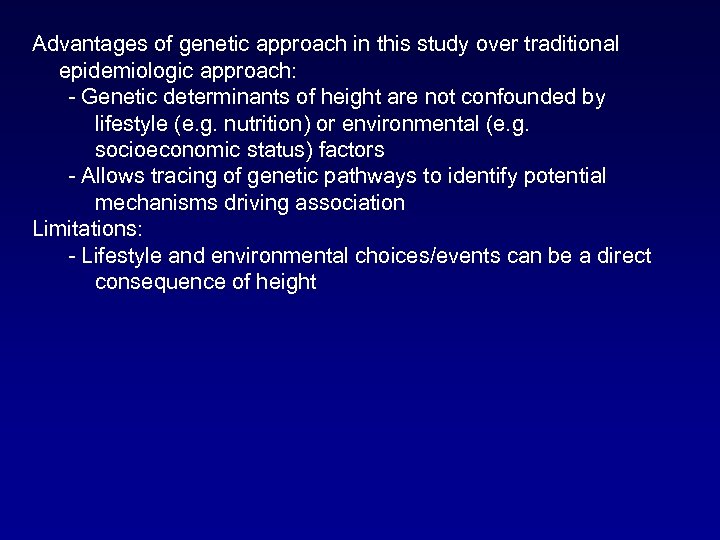 Advantages of genetic approach in this study over traditional epidemiologic approach:

- Genetic determinants of height are not confounded by lifestyle (e.g. nutrition) or environmental (e.g. socioeconomic status) factors

- Allows tracing of genetic pathways to identify potential mechanisms driving association

Limitations:

- Lifestyle and environmental choices/events can be a direct consequence of height